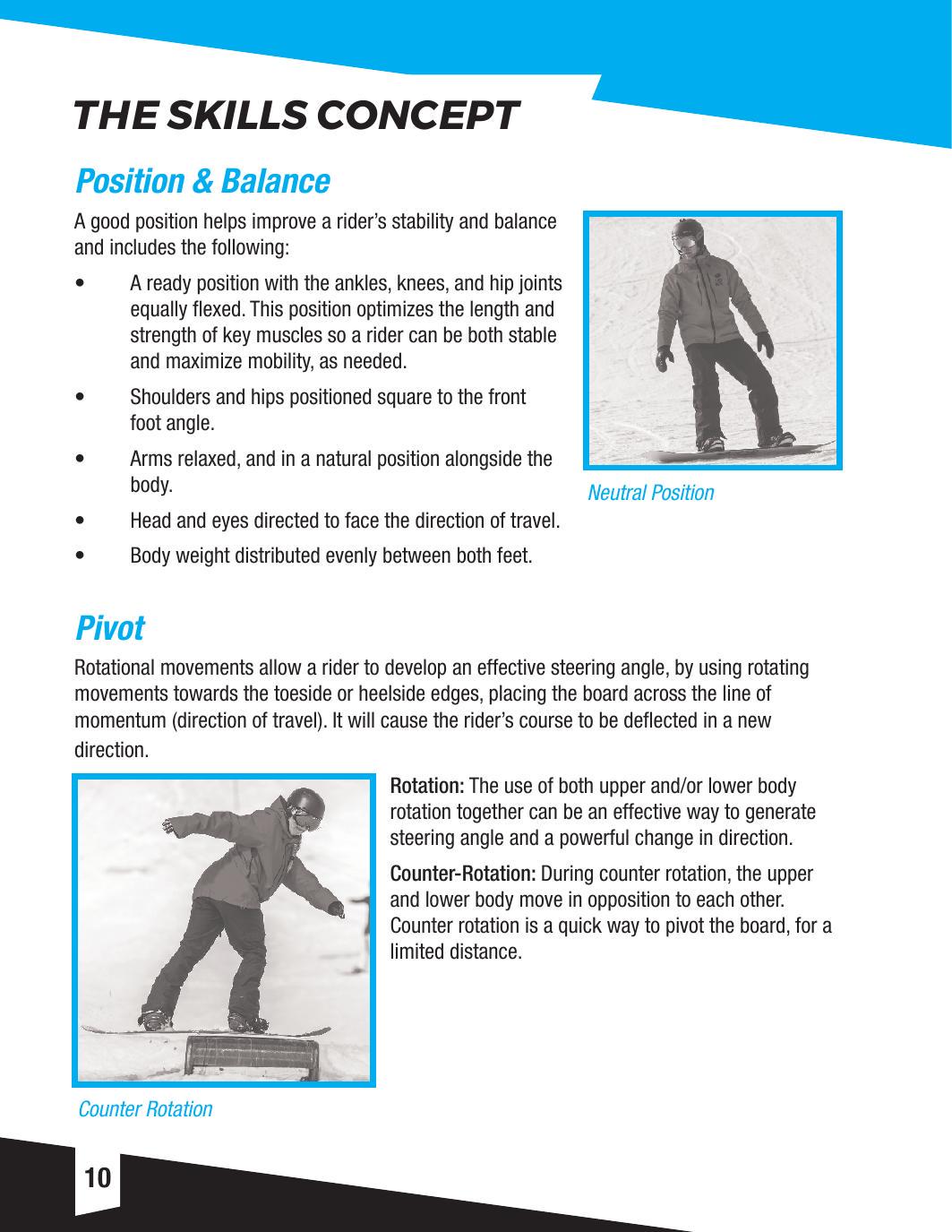 THE SKILLS CONCEPT

Position & Balance

A good position helps improve a rider's stability and balance and includes the following:

• A ready position with the ankles, knees, and hip joints equally flexed. This position optimizes the length and strength of key muscles so a rider can be both stable and maximize mobility, as needed.

• Shoulders and hips positioned square to the front foot angle.

• Arms relaxed, and in a natural position alongside the body.

• Head and eyes directed to face the direction of travel.

• Body weight distributed evenly between both feet.

Neutral Position

Pivot

Rotational movements allow a rider to develop an effective steering angle, by using rotating movements towards the toeside or heelside edges, placing the board across the line of momentum (direction of travel). It will cause the rider's course to be deflected in a new direction.

Rotation: The use of both upper and/or lower body rotation together can be an effective way to generate steering angle and a powerful change in direction.

Counter-Rotation: During counter rotation, the upper and lower body move in opposition to each other. Counter rotation is a quick way to pivot the board, for a limited distance.

Counter Rotation

10